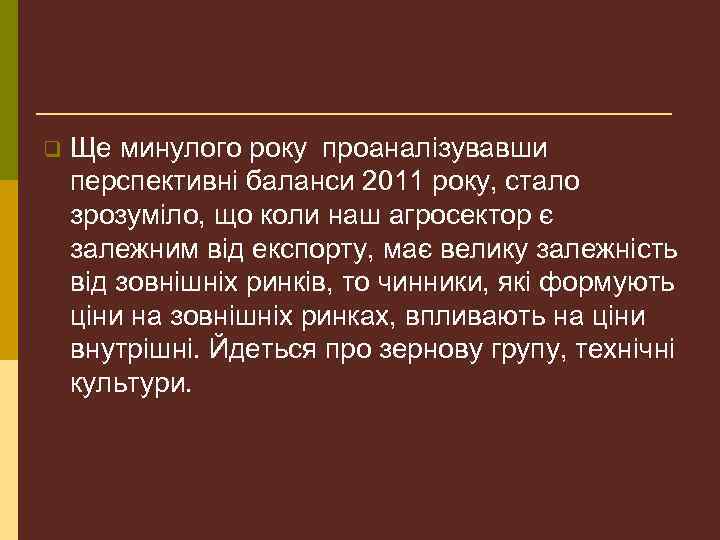 Ще минулого року  проаналізувавши перспективні баланси 2011 року, стало зрозуміло, що коли наш агросектор є залежним від експорту, має велику залежність від зовнішніх ринків, то чинники, які формують ціни на зовнішніх ринках, впливають на ціни внутрішні. Йдеться про зернову групу, технічні культури.